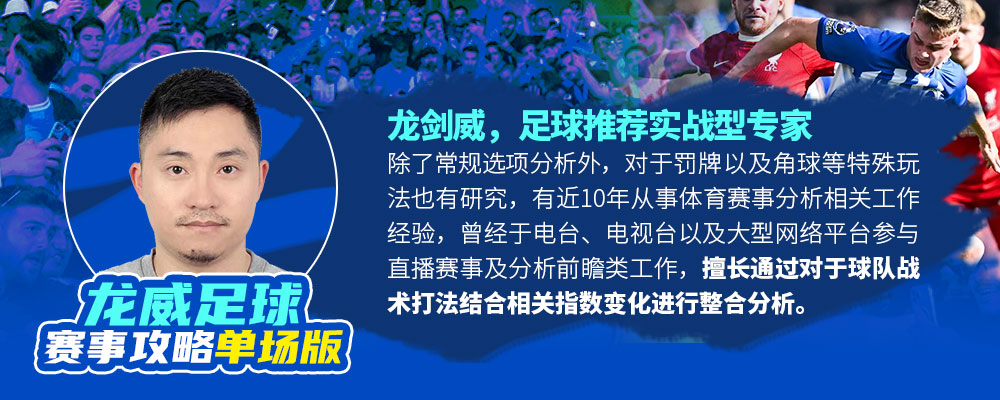 龙威足球
赛事攻略单场版

龙剑威，足球推荐实战型专家
除了常规选项分析外，对于罚牌以及角球等特殊玩法也有研究，有近10年从事体育赛事分析相关工作经验，曾经于电台、电视台以及大型网络平台参与直播赛事及分析前瞻类工作，擅长通过对于球队战术打法结合相关指数变化进行整合分析。